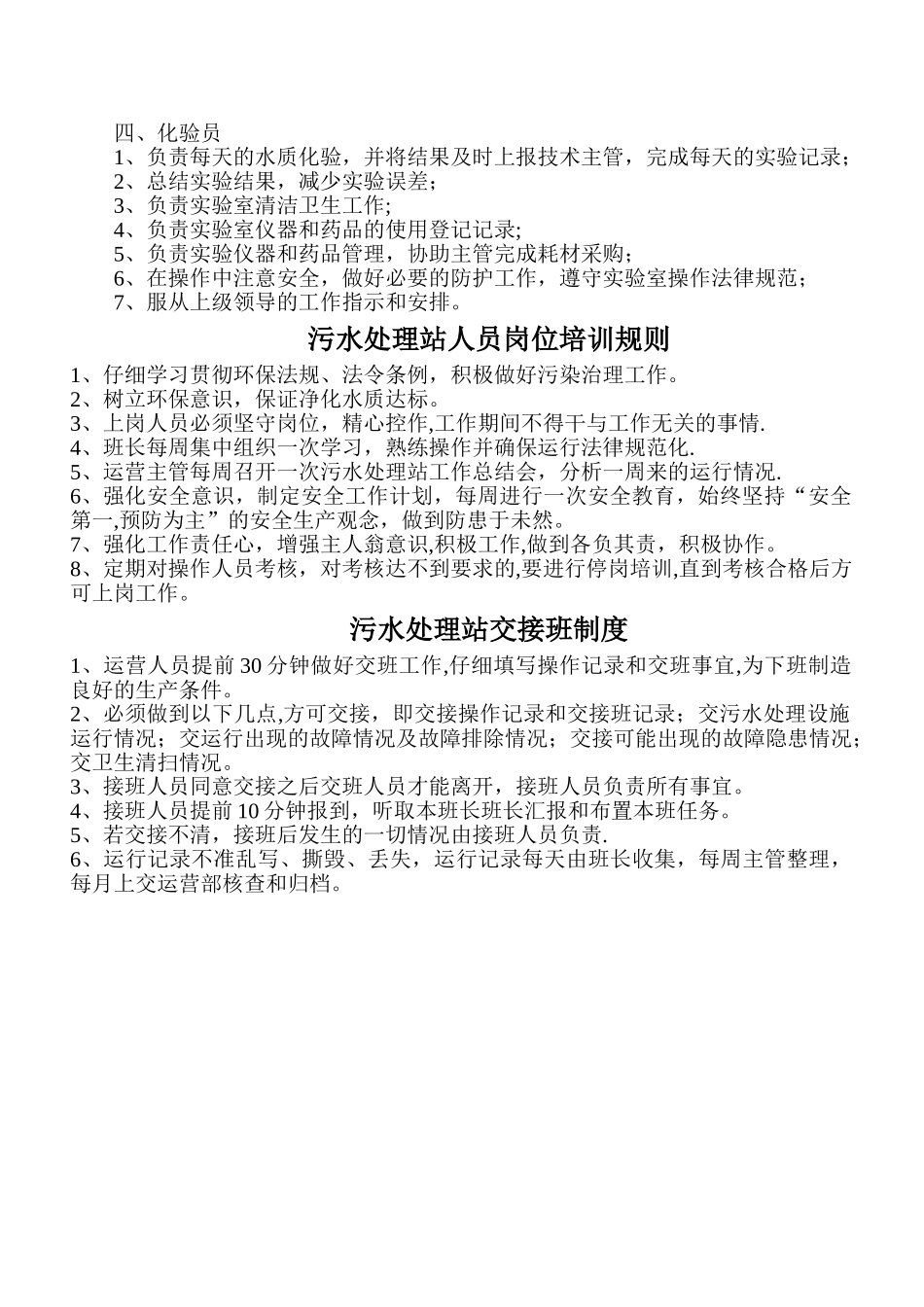 四、化验员
1、负责每天的水质化验，并将结果及时上报技术主管，完成每天的实验记录；
2、总结实验结果，减少实验误差；
3、负责实验室清洁卫生工作;
4、负责实验室仪器和药品的使用登记记录;
5、负责实验仪器和药品管理，协助主管完成耗材采购；
6、在操作中注意安全，做好必要的防护工作，遵守实验室操作法律规范；
7、服从上级领导的工作指示和安排。

污水处理站人员岗位培训规则

1、仔细学习贯彻环保法规、法令条例，积极做好污染治理工作。
2、树立环保意识，保证净化水质达标。
3、上岗人员必须坚守岗位，精心控作,工作期间不得干与工作无关的事情.
4、班长每周集中组织一次学习，熟练操作并确保运行法律规范化.
5、运营主管每周召开一次污水处理站工作总结会，分析一周来的运行情况.
6、强化安全意识，制定安全工作计划，每周进行一次安全教育，始终坚持“安全第一,预防为主”的安全生产观念，做到防患于未然。
7、强化工作责任心，增强主人翁意识,积极工作,做到各负其责，积极协作。
8、定期对操作人员考核，对考核达不到要求的,要进行停岗培训,直到考核合格后方可上岗工作。

污水处理站交接班制度

1、运营人员提前 30 分钟做好交班工作,仔细填写操作记录和交班事宜,为下班制造良好的生产条件。
2、必须做到以下几点,方可交接，即交接操作记录和交接班记录；交污水处理设施运行情况；交运行出现的故障情况及故障排除情况；交接可能出现的故障隐患情况；交卫生清扫情况。
3、接班人员同意交接之后交班人员才能离开，接班人员负责所有事宜。
4、接班人员提前 10 分钟报到，听取本班长班长汇报和布置本班任务。
5、若交接不清，接班后发生的一切情况由接班人员负责.
6、运行记录不准乱写、撕毁、丢失，运行记录每天由班长收集，每周主管整理，每月上交运营部核查和归档。